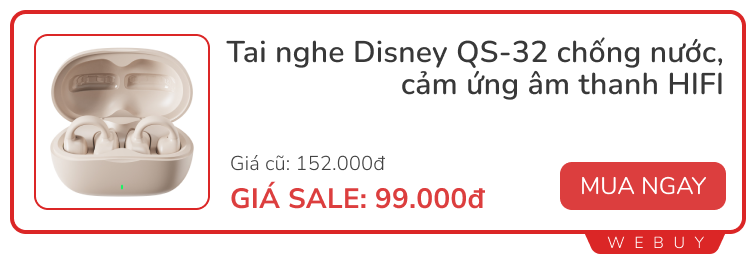 Tai nghe Disney QS-32 chống nước, cảm ứng âm thanh HIFI

Giá cũ: 152.000đ

GIÁ SALE: 99.000đ

MUA NGAY

WEBUY